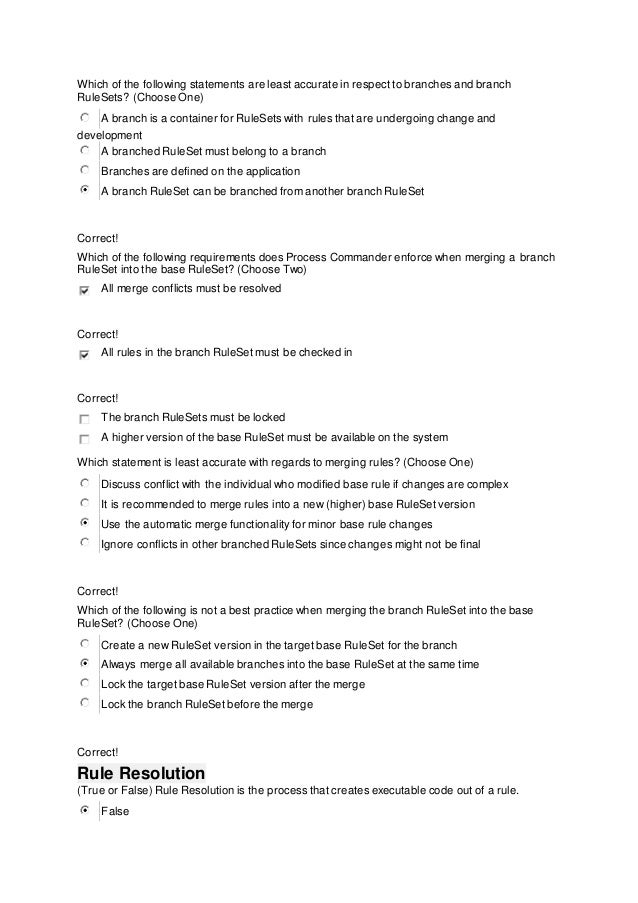 Which of the following statements are least accurate in respect to branches and branch RuleSets? (Choose One)

A branch is a container for RuleSets with rules that are undergoing change and development

A branched RuleSet must belong to a branch

Branches are defined on the application

A branch RuleSet can be branched from another branch RuleSet

Correct!

Which of the following requirements does Process Commander enforce when merging a branch RuleSet into the base RuleSet? (Choose Two)

All merge conflicts must be resolved

Correct!

All rules in the branch RuleSet must be checked in

Correct!

The branch RuleSets must be locked

A higher version of the base RuleSet must be available on the system

Which statement is least accurate with regards to merging rules? (Choose One)

Discuss conflict with the individual who modified base rule if changes are complex

It is recommended to merge rules into a new (higher) base RuleSet version

Use the automatic merge functionality for minor base rule changes

Ignore conflicts in other branched RuleSets since changes might not be final

Correct!

Which of the following is not a best practice when merging the branch RuleSet into the base RuleSet? (Choose One)

Create a new RuleSet version in the target base RuleSet for the branch

Always merge all available branches into the base RuleSet at the same time

Lock the target base RuleSet version after the merge

Lock the branch RuleSet before the merge

Correct!

Rule Resolution

(True or False) Rule Resolution is the process that creates executable code out of a rule.

False